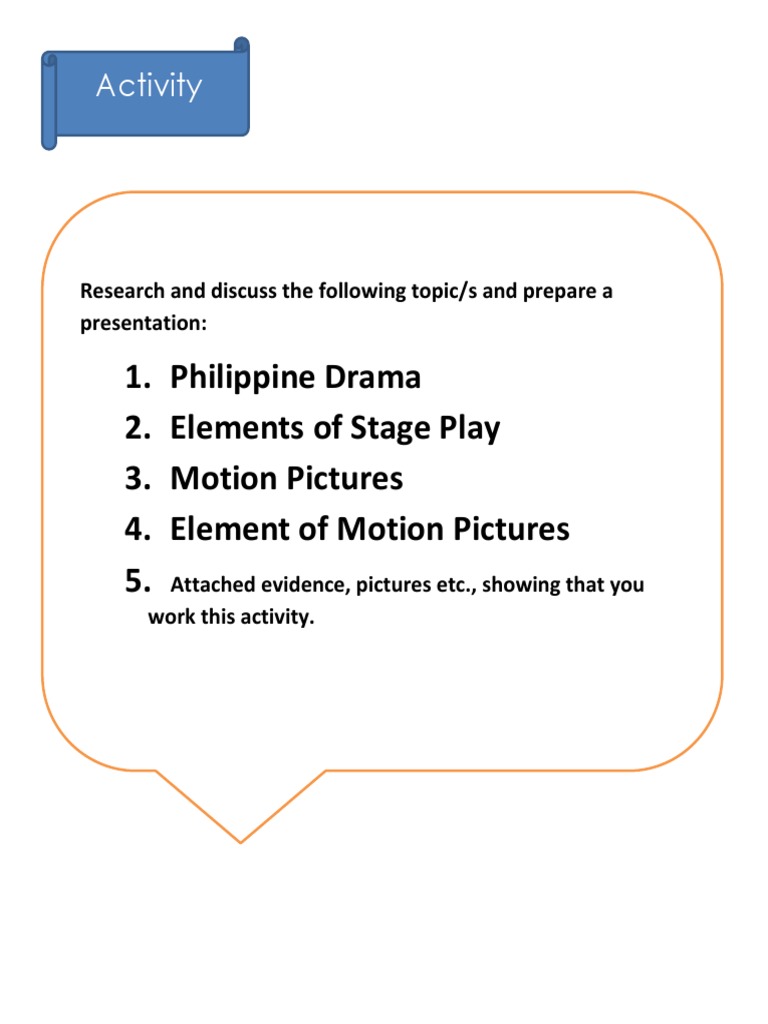 Activity

Research and discuss the following topic/s and prepare a presentation:

1. Philippine Drama
2. Elements of Stage Play
3. Motion Pictures
4. Element of Motion Pictures
5. Attached evidence, pictures etc., showing that you work this activity.